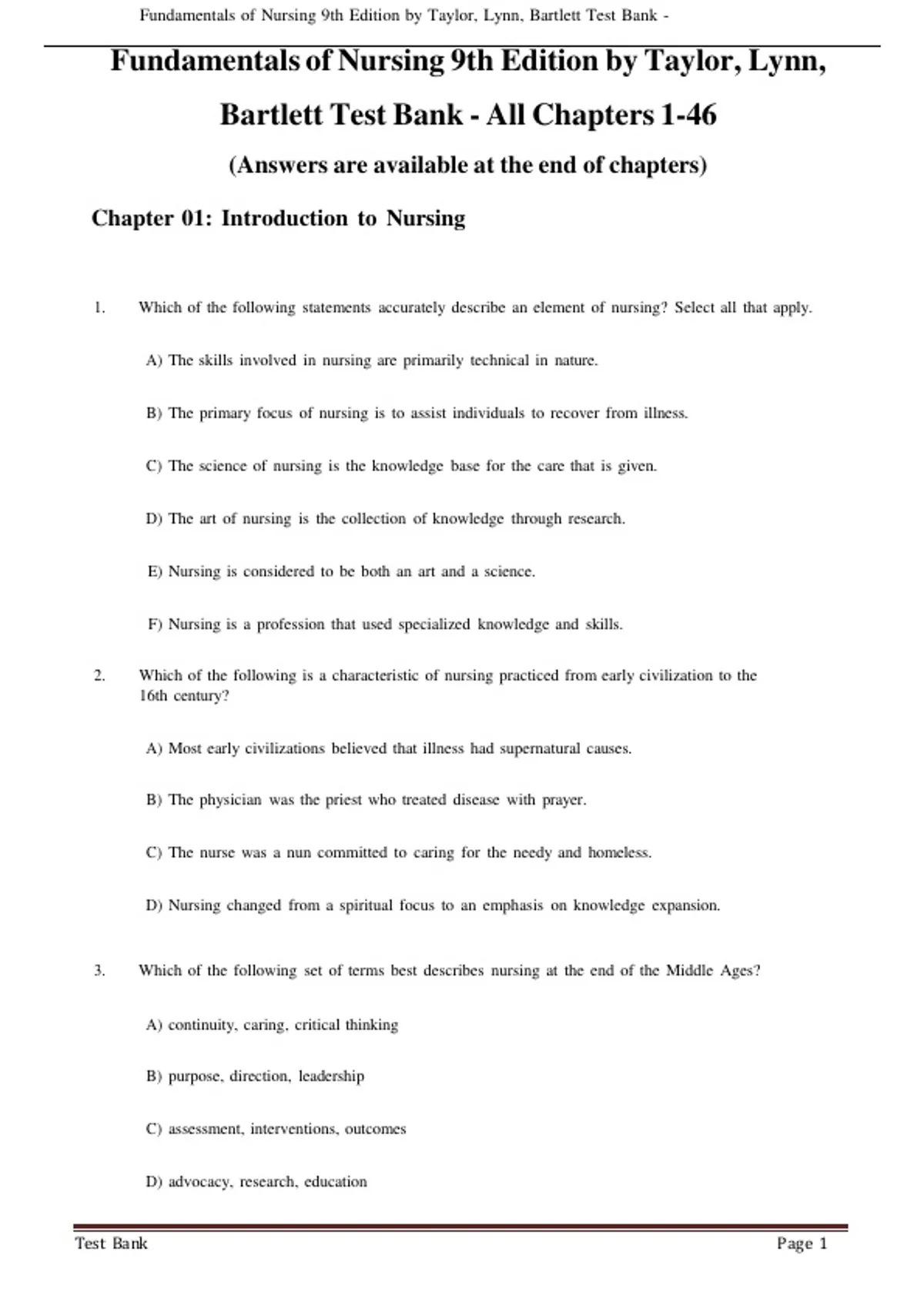 Fundamentals of Nursing 9th Edition by Taylor, Lynn, Bartlett Test Bank -

Fundamentals of Nursing 9th Edition by Taylor, Lynn, Bartlett Test Bank - All Chapters 1-46

(Answers are available at the end of chapters)

Chapter 01: Introduction to Nursing

1. Which of the following statements accurately describe an element of nursing? Select all that apply.

A) The skills involved in nursing are primarily technical in nature.

B) The primary focus of nursing is to assist individuals to recover from illness.

C) The science of nursing is the knowledge base for the care that is given.

D) The art of nursing is the collection of knowledge through research.

E) Nursing is considered to be both an art and a science.

F) Nursing is a profession that used specialized knowledge and skills.

2. Which of the following is a characteristic of nursing practiced from early civilization to the 16th century?

A) Most early civilizations believed that illness had supernatural causes.

B) The physician was the priest who treated disease with prayer.

C) The nurse was a nun committed to caring for the needy and homeless.

D) Nursing changed from a spiritual focus to an emphasis on knowledge expansion.

3. Which of the following set of terms best describes nursing at the end of the Middle Ages?

A) continuity, caring, critical thinking

B) purpose, direction, leadership

C) assessment, interventions, outcomes

D) advocacy, research, education

Test Bank

Page 1